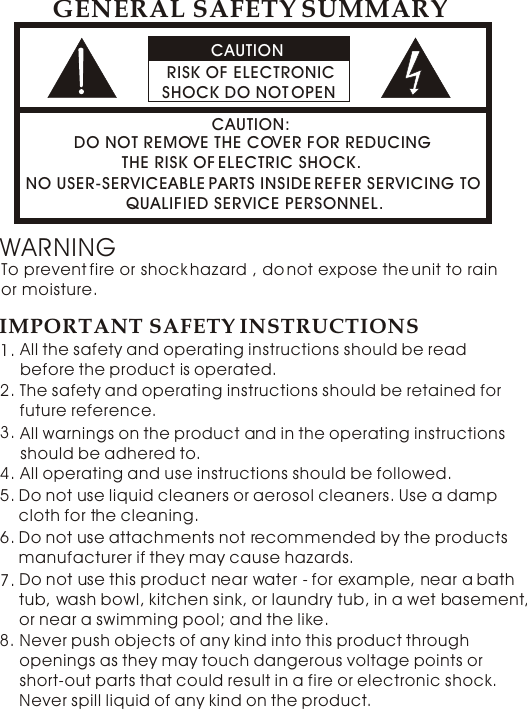 GENERAL SAFETY SUMMARY

CAUTION
RISK OF ELECTRONIC SHOCK DO NOT OPEN

CAUTION:
DO NOT REMOVE THE COVER FOR REDUCING THE RISK OF ELECTRIC SHOCK.
NO USER-SERVICEABLE PARTS INSIDE REFER SERVICING TO QUALIFIED SERVICE PERSONNEL.

WARNING
To prevent fire or shock hazard , do not expose the unit to rain or moisture.

IMPORTANT SAFETY INSTRUCTIONS
1. All the safety and operating instructions should be read before the product is operated.
2. The safety and operating instructions should be retained for future reference.
3. All warnings on the product and in the operating instructions should be adhered to.
4. All operating and use instructions should be followed.
5. Do not use liquid cleaners or aerosol cleaners. Use a damp cloth for the cleaning.
6. Do not use attachments not recommended by the products manufacturer if they may cause hazards.
7. Do not use this product near water - for example, near a bath tub, wash bowl, kitchen sink, or laundry tub, in a wet basement, or near a swimming pool; and the like.
8. Never push objects of any kind into this product through openings as they may touch dangerous voltage points or short-out parts that could result in a fire or electronic shock. Never spill liquid of any kind on the product.